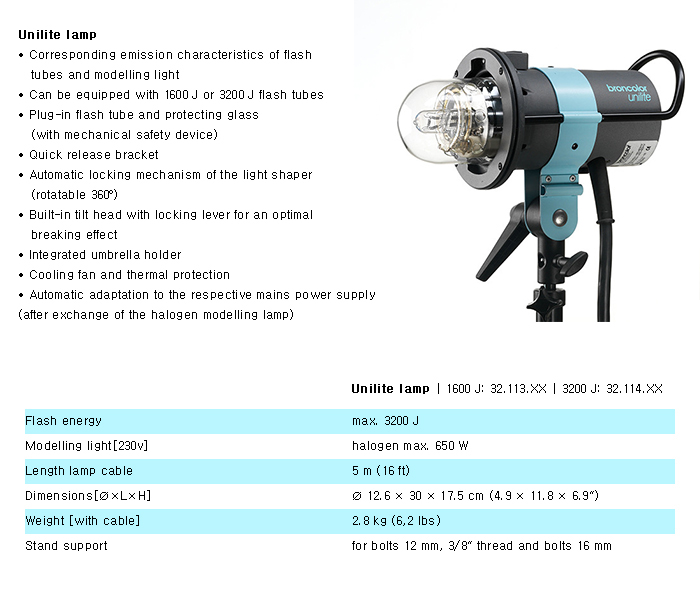 Unilite lamp
• Corresponding emission characteristics of flash tubes and modelling light
• Can be equipped with 1600 J or 3200 J flash tubes
• Plug-in flash tube and protecting glass (with mechanical safety device)
• Quick release bracket
• Automatic locking mechanism of the light shaper (rotatable 360°)
• Built-in tilt head with locking lever for an optimal breaking effect
• Integrated umbrella holder
• Cooling fan and thermal protection
• Automatic adaptation to the respective mains power supply (after exchange of the halogen modelling lamp)

broncolor unilite

| | Unilite lamp \| 1600 J: 32.113.XX \| 3200 J: 32.114.XX |
|---|---|
| Flash energy | max. 3200 J |
| Modelling light[230v] | halogen max. 650 W |
| Length lamp cable | 5 m (16 ft) |
| Dimensions[Ø×L×H] | Ø 12.6 × 30 × 17.5 cm (4.9 × 11.8 × 6.9") |
| Weight [with cable] | 2.8 kg (6,2 lbs) |
| Stand support | for bolts 12 mm, 3/8" thread and bolts 16 mm |